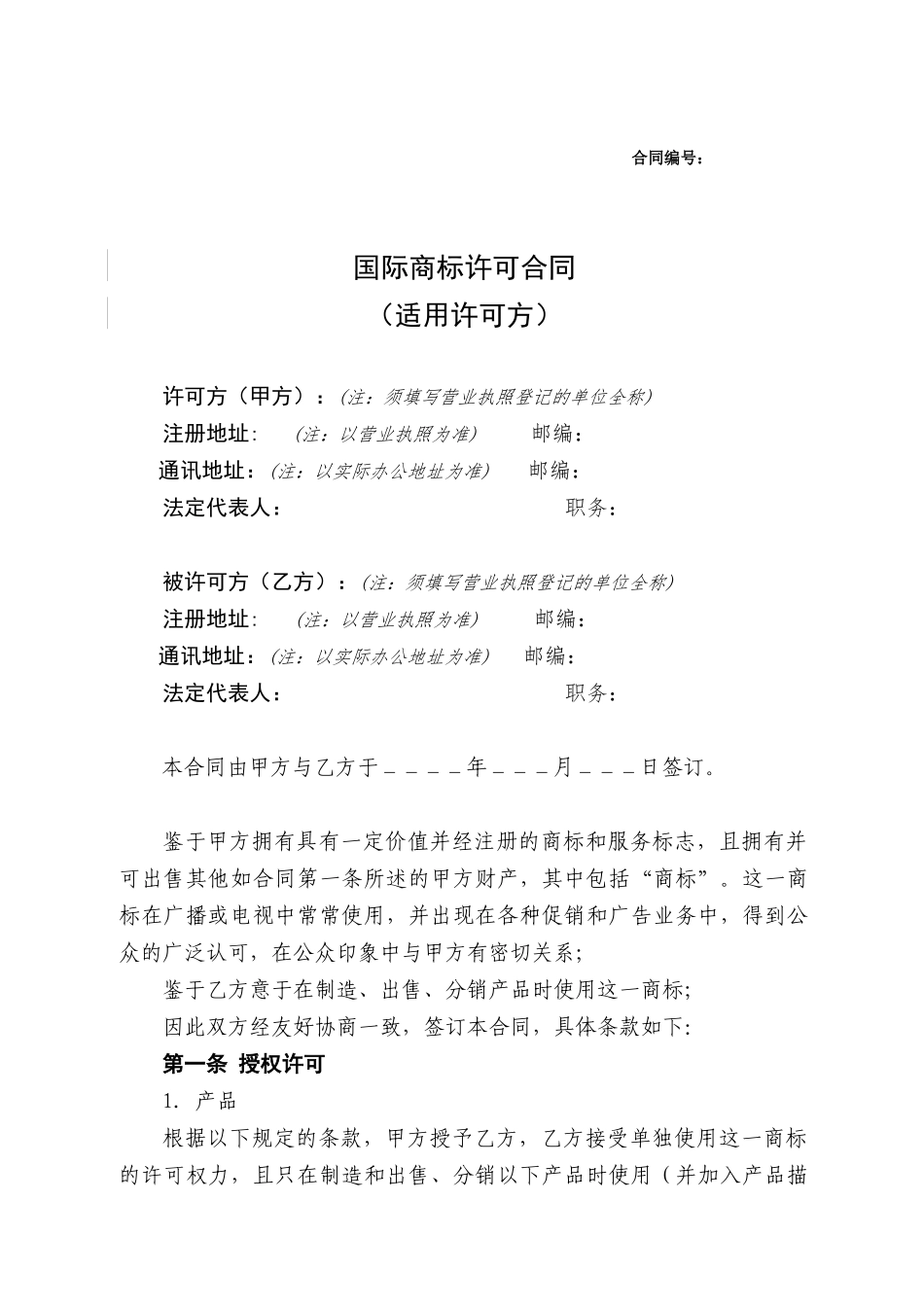 合同编号：

国际商标许可合同
（适用许可方）

许可方（甲方）：(注：须填写营业执照登记的单位全称)
注册地址:　(注：以营业执照为准)　邮编：
通讯地址：(注：以实际办公地址为准)　邮编：
法定代表人：　职务：

被许可方（乙方）：(注：须填写营业执照登记的单位全称)
注册地址:　(注：以营业执照为准)　邮编：
通讯地址：(注：以实际办公地址为准)　邮编：
法定代表人：　职务：

本合同由甲方与乙方于＿＿＿＿年＿＿＿月＿＿＿日签订。

鉴于甲方拥有具有一定价值并经注册的商标和服务标志，且拥有并可出售其他如合同第一条所述的甲方财产，其中包括“商标”。这一商标在广播或电视中常常使用，并出现在各种促销和广告业务中，得到公众的广泛认可，在公众印象中与甲方有密切关系；
鉴于乙方意于在制造、出售、分销产品时使用这一商标;
因此双方经友好协商一致，签订本合同，具体条款如下:
第一条 授权许可
1. 产品
根据以下规定的条款，甲方授予乙方，乙方接受单独使用这一商标的许可权力，且只在制造和出售、分销以下产品时使用（并加入产品描